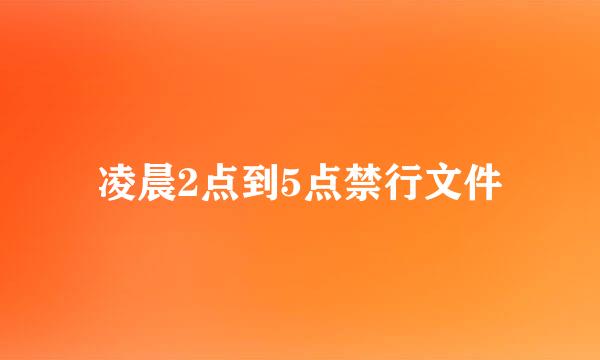 凌晨2点到5点禁行文件